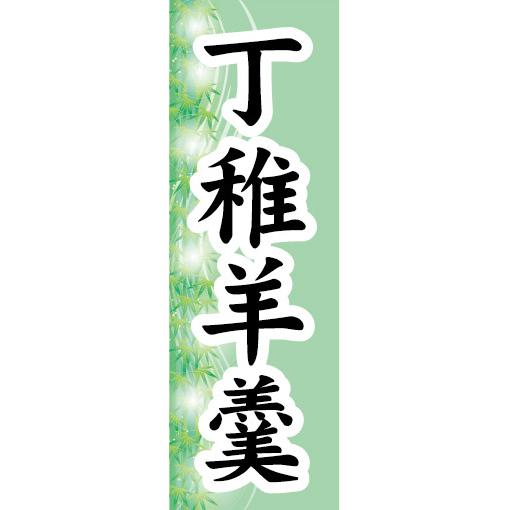 丁稚羊羹